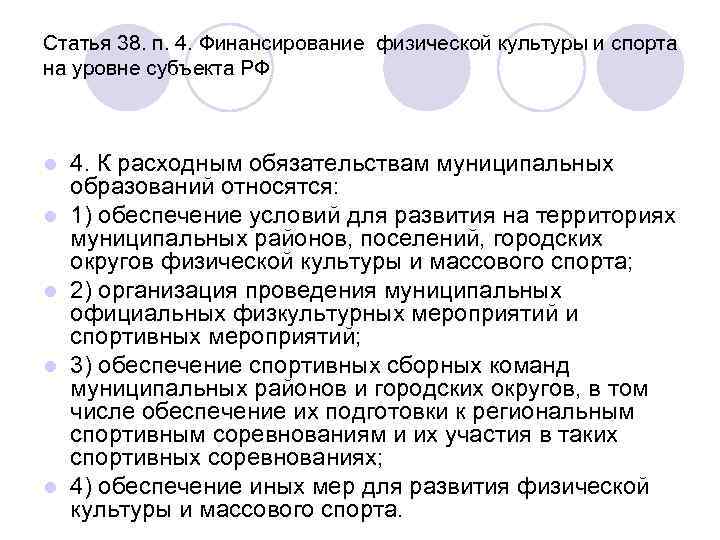 Статья 38. п. 4. Финансирование физической культуры и спорта на уровне субъекта РФ

4. К расходным обязательствам муниципальных образований относятся:

1) обеспечение условий для развития на территориях муниципальных районов, поселений, городских округов физической культуры и массового спорта;

2) организация проведения муниципальных официальных физкультурных мероприятий и спортивных мероприятий;

3) обеспечение спортивных сборных команд муниципальных районов и городских округов, в том числе обеспечение их подготовки к региональным спортивным соревнованиям и их участия в таких спортивных соревнованиях;

4) обеспечение иных мер для развития физической культуры и массового спорта.